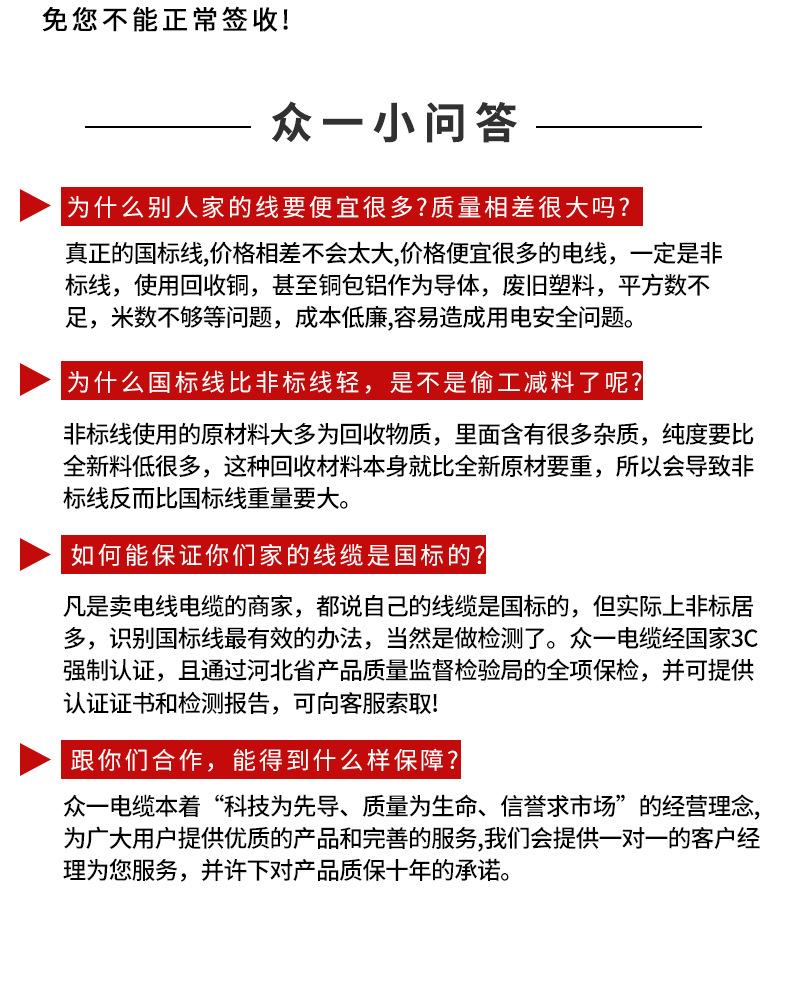 免您不能正常签收!

众一小问答

为什么别人家的线要便宜很多?质量相差很大吗?

真正的国标线,价格相差不会太大,价格便宜很多的电线，一定是非标线，使用回收铜，甚至铜包铝作为导体，废旧塑料，平方数不足，米数不够等问题，成本低廉,容易造成用电安全问题。

为什么国标线比非标线轻，是不是偷工减料了呢?

非标线使用的原材料大多为回收物质，里面含有很多杂质，纯度要比全新料低很多，这种回收材料本身就比全新原材要重，所以会导致非标线反而比国标线重量要大。

如何能保证你们家的线缆是国标的?

凡是卖电线电缆的商家，都说自己的线缆是国标的，但实际上非标居多，识别国标线最有效的办法，当然是做检测了。众一电缆经国家3C强制认证，且通过河北省产品质量监督检验局的全项保检，并可提供认证证书和检测报告，可向客服索取!

跟你们合作，能得到什么样保障?

众一电缆本着“科技为先导、质量为生命、信誉求市场”的经营理念,为广大用户提供优质的产品和完善的服务,我们会提供一对一的客户经理为您服务，并许下对产品质保十年的承诺。